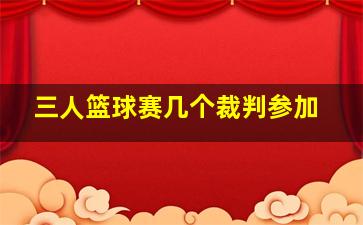 三人篮球赛几个裁判参加